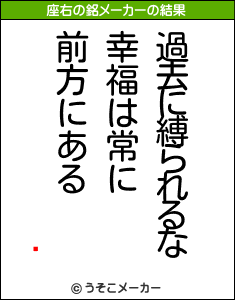 座右の銘メーカーの結果

過去に縛られるな
幸福は常に
前方にある

© うそこメーカー